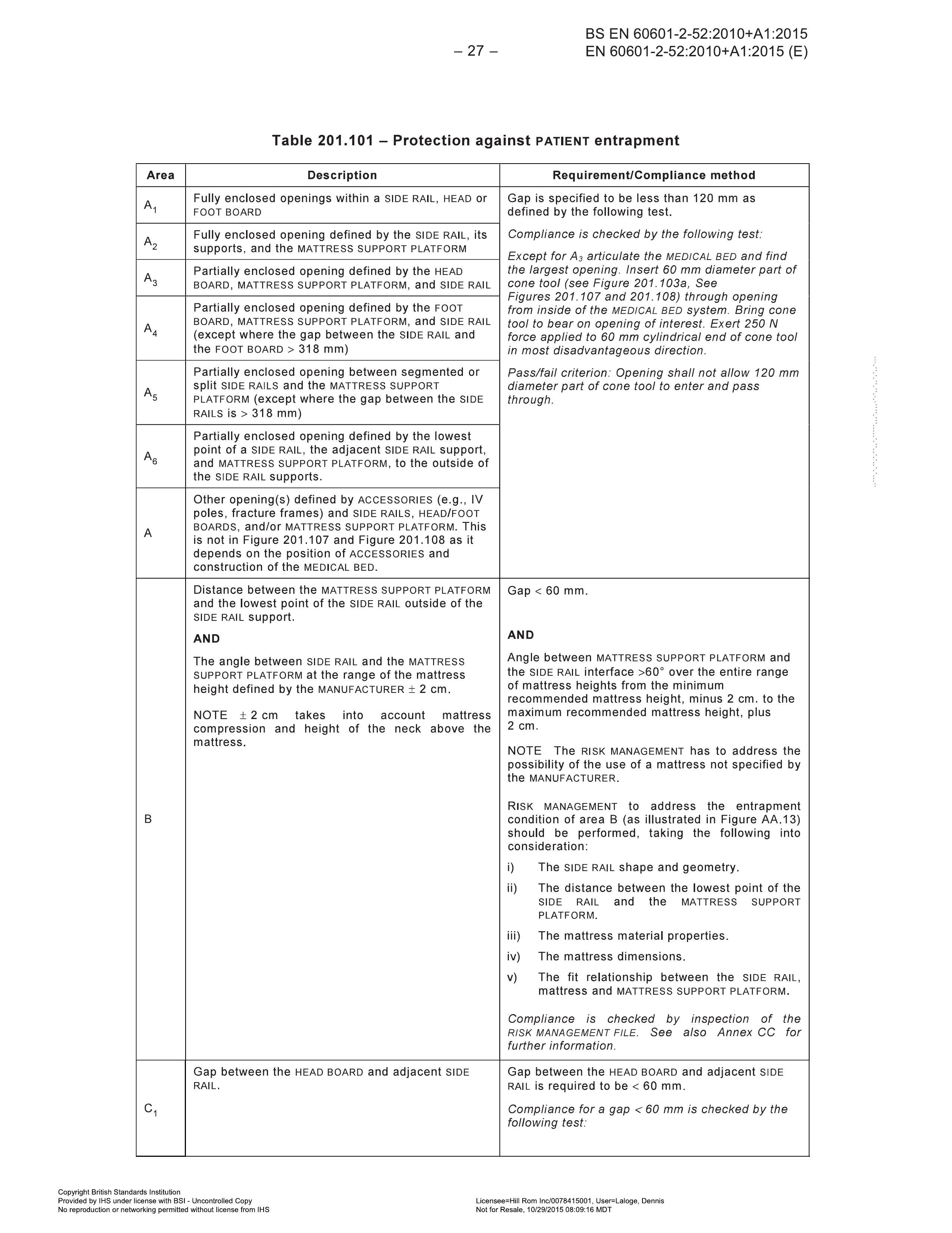 – 27 –

BS EN 60601-2-52:2010+A1:2015
EN 60601-2-52:2010+A1:2015 (E)

Table 201.101 – Protection against PATIENT entrapment

| Area | Description | Requirement/Compliance method |
|---|---|---|
| $A_1$ | Fully enclosed openings within a SIDE RAIL, HEAD or FOOT BOARD | Gap is specified to be less than 120 mm as defined by the following test. Compliance is checked by the following test: Except for $A_3$ articulate the MEDICAL BED and find the largest opening. Insert 60 mm diameter part of cone tool (see Figure 201.103a, See Figures 201.107 and 201.108) through opening from inside of the MEDICAL BED system. Bring cone tool to bear on opening of interest. Exert 250 N force applied to 60 mm cylindrical end of cone tool in most disadvantageous direction. Pass/fail criterion: Opening shall not allow 120 mm diameter part of cone tool to enter and pass through. |
| $A_2$ | Fully enclosed opening defined by the SIDE RAIL, its supports, and the MATTRESS SUPPORT PLATFORM | |
| $A_3$ | Partially enclosed opening defined by the HEAD BOARD, MATTRESS SUPPORT PLATFORM, and SIDE RAIL | |
| $A_4$ | Partially enclosed opening defined by the FOOT BOARD, MATTRESS SUPPORT PLATFORM, and SIDE RAIL (except where the gap between the SIDE RAIL and the FOOT BOARD > 318 mm) | |
| $A_5$ | Partially enclosed opening between segmented or split SIDE RAILS and the MATTRESS SUPPORT PLATFORM (except where the gap between the SIDE RAILS is > 318 mm) | |
| $A_6$ | Partially enclosed opening defined by the lowest point of a SIDE RAIL, the adjacent SIDE RAIL support, and MATTRESS SUPPORT PLATFORM, to the outside of the SIDE RAIL supports. | |
| A | Other opening(s) defined by ACCESSORIES (e.g., IV poles, fracture frames) and SIDE RAILS, HEAD/FOOT BOARDS, and/or MATTRESS SUPPORT PLATFORM. This is not in Figure 201.107 and Figure 201.108 as it depends on the position of ACCESSORIES and construction of the MEDICAL BED. | |
| B | Distance between the MATTRESS SUPPORT PLATFORM and the lowest point of the SIDE RAIL outside of the SIDE RAIL support. AND The angle between SIDE RAIL and the MATTRESS SUPPORT PLATFORM at the range of the mattress height defined by the MANUFACTURER ± 2 cm. NOTE ± 2 cm takes into account mattress compression and height of the neck above the mattress. | Gap < 60 mm. AND Angle between MATTRESS SUPPORT PLATFORM and the SIDE RAIL interface >60° over the entire range of mattress heights from the minimum recommended mattress height, minus 2 cm. to the maximum recommended mattress height, plus 2 cm. NOTE The RISK MANAGEMENT has to address the possibility of the use of a mattress not specified by the MANUFACTURER. RISK MANAGEMENT to address the entrapment condition of area B (as illustrated in Figure AA.13) should be performed, taking the following into consideration: i) The SIDE RAIL shape and geometry. ii) The distance between the lowest point of the SIDE RAIL and the MATTRESS SUPPORT PLATFORM. iii) The mattress material properties. iv) The mattress dimensions. v) The fit relationship between the SIDE RAIL, mattress and MATTRESS SUPPORT PLATFORM. Compliance is checked by inspection of the RISK MANAGEMENT FILE. See also Annex CC for further information. |
| $C_1$ | Gap between the HEAD BOARD and adjacent SIDE RAIL. | Gap between the HEAD BOARD and adjacent SIDE RAIL is required to be < 60 mm. Compliance for a gap < 60 mm is checked by the following test: |

Copyright British Standards Institution
Provided by IHS under license with BSI - Uncontrolled Copy
No reproduction or networking permitted without license from IHS

Licensee=Hill Rom Inc/0078415001, User=Laloge, Dennis
Not for Resale, 10/29/2015 08:09:16 MDT